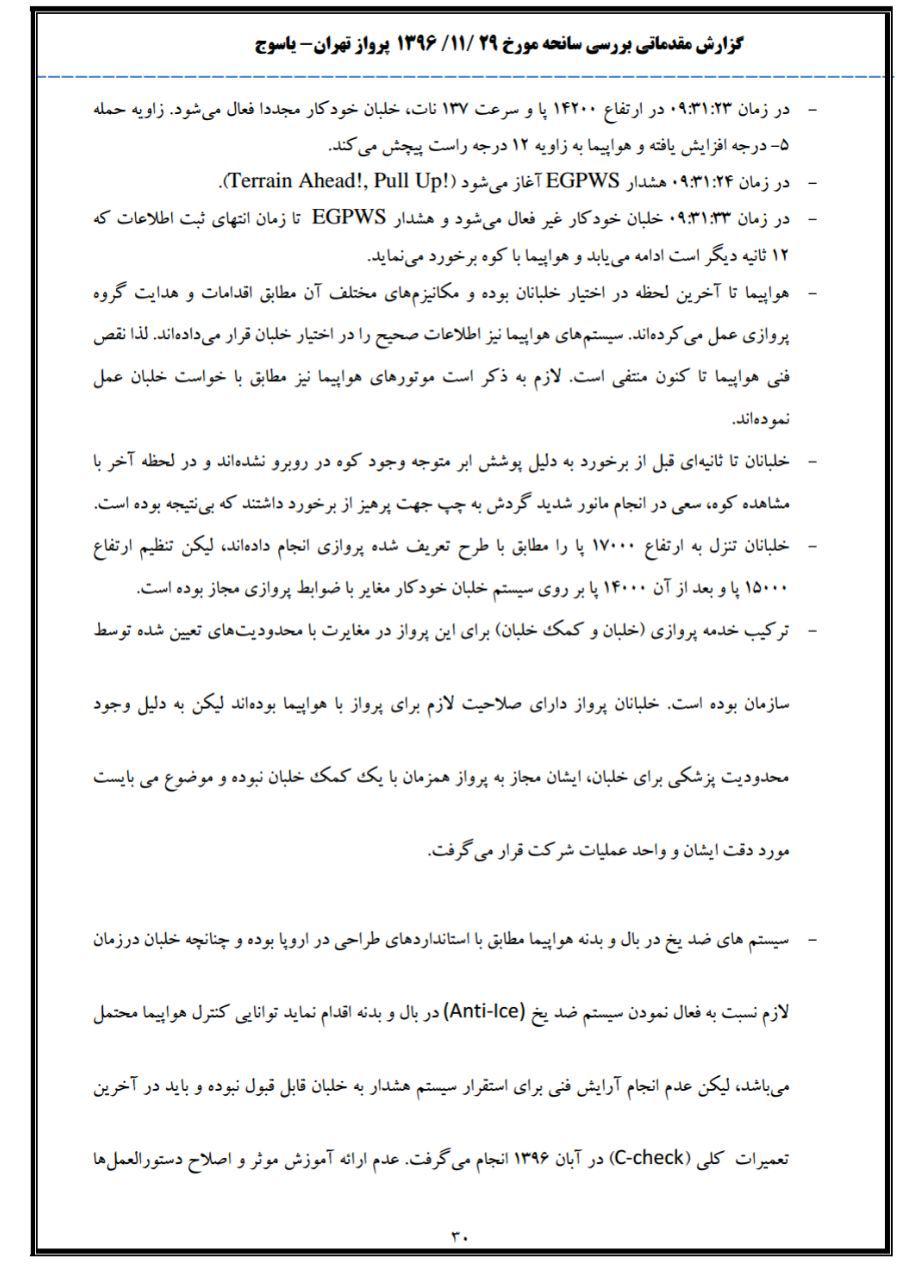 گزارش مقدماتی بررسی سانحه مورخ ۲۹ /۱۱/ ۱۳۹۶ پرواز تهران– یاسوج

– در زمان ۰۹:۳۱:۲۳ در ارتفاع ۱۴۲۰۰ پا و سرعت ۱۳۷ نات، خلبان خودکار مجددا فعال می‌شود. زاویه حمله ۵- درجه افزایش یافته و هواپیما به زاویه ۱۲ درجه راست پیچش می‌کند.

– در زمان ۰۹:۳۱:۲۴ هشدار EGPWS آغاز می‌شود (Terrain Ahead!, Pull Up!).

– در زمان ۰۹:۳۱:۳۳ خلبان خودکار غیر فعال می‌شود و هشدار EGPWS تا زمان انتهای ثبت اطلاعات که ۱۲ ثانیه دیگر است ادامه می‌یابد و هواپیما با کوه برخورد می‌نماید.

– هواپیما تا آخرین لحظه در اختیار خلبانان بوده و مکانیزم‌های مختلف آن مطابق اقدامات و هدایت گروه پروازی عمل می‌کرده‌اند. سیستم‌های هواپیما نیز اطلاعات صحیح را در اختیار خلبان قرار می‌داده‌اند. لذا نقص فنی هواپیما تا کنون منتفی است. لازم به ذکر است موتورهای هواپیما نیز مطابق با خواست خلبان عمل نموده‌اند.

– خلبانان تا ثانیه‌ای قبل از برخورد به دلیل پوشش ابر متوجه وجود کوه در روبرو نشده‌اند و در لحظه آخر با مشاهده کوه، سعی در انجام مانور شدید گردش به چپ جهت پرهیز از برخورد داشتند که بی‌نتیجه بوده است.

– خلبانان تنزل به ارتفاع ۱۷۰۰۰ پا را مطابق با طرح تعریف شده پروازی انجام داده‌اند، لیکن تنظیم ارتفاع ۱۵۰۰۰ پا و بعد از آن ۱۴۰۰۰ پا بر روی سیستم خلبان خودکار مغایر با ضوابط پروازی مجاز بوده است.

– ترکیب خدمه پروازی (خلبان و کمک خلبان) برای این پرواز در مغایرت با محدودیت‌های تعیین شده توسط سازمان بوده است. خلبانان پرواز دارای صلاحیت لازم برای پرواز با هواپیما بوده‌اند لیکن به دلیل وجود محدودیت پزشکی برای خلبان، ایشان مجاز به پرواز همزمان با یک کمک خلبان نبوده و موضوع می بایست مورد دقت ایشان و واحد عملیات شرکت قرار می‌گرفت.

– سیستم های ضد یخ در بال و بدنه هواپیما مطابق با استانداردهای طراحی در اروپا بوده و چنانچه خلبان درزمان لازم نسبت به فعال نمودن سیستم ضد یخ (Anti-Ice) در بال و بدنه اقدام نماید توانایی کنترل هواپیما محتمل می‌باشد، لیکن عدم انجام آرایش فنی برای استقرار سیستم هشدار به خلبان قابل قبول نبوده و باید در آخرین تعمیرات کلی (C-check) در آبان ۱۳۹۶ انجام می‌گرفت. عدم ارائه آموزش موثر و اصلاح دستورالعمل‌ها

۳۰